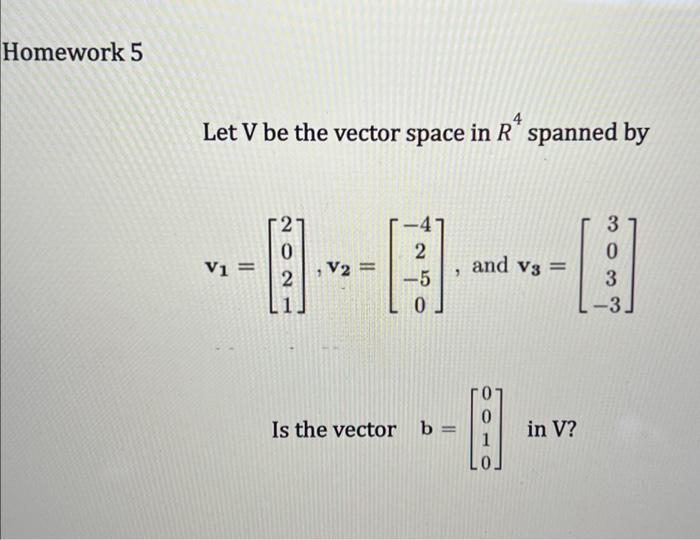 Homework 5

Let V be the vector space in $R^4$ spanned by

$\mathbf{v_1} = \begin{bmatrix} 2 \\ 0 \\ 2 \\ 1 \end{bmatrix}$, $\mathbf{v_2} = \begin{bmatrix} -4 \\ 2 \\ -5 \\ 0 \end{bmatrix}$, and $\mathbf{v_3} = \begin{bmatrix} 3 \\ 0 \\ 3 \\ -3 \end{bmatrix}$

Is the vector $\mathbf{b} = \begin{bmatrix} 0 \\ 0 \\ 1 \\ 0 \end{bmatrix}$ in V?